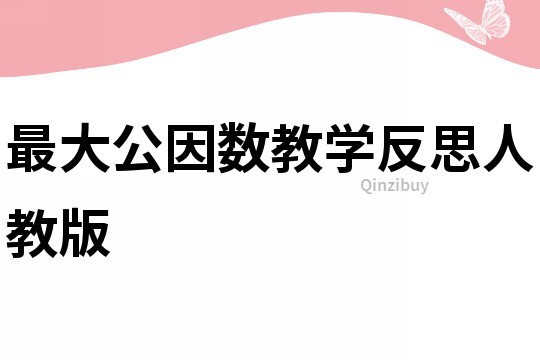 最大公因数教学反思人教版

Qinzibuy